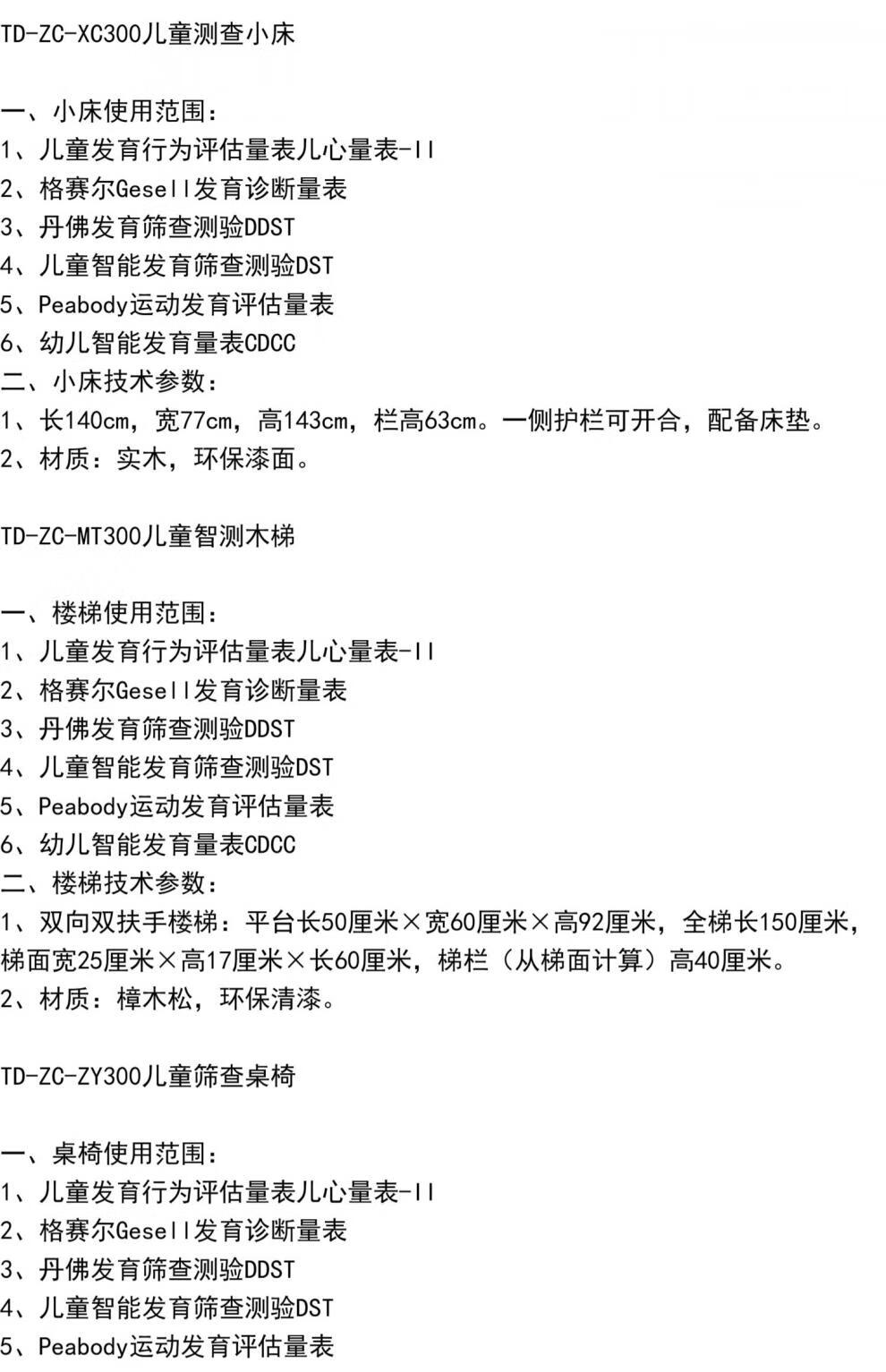 TD-ZC-XC300儿童测查小床

一、小床使用范围：
1、儿童发育行为评估量表儿心量表-II
2、格赛尔Gesell发育诊断量表
3、丹佛发育筛查测验DDST
4、儿童智能发育筛查测验DST
5、Peabody运动发育评估量表
6、幼儿智能发育量表CDCC
二、小床技术参数：
1、长140cm，宽77cm，高143cm，栏高63cm。一侧护栏可开合，配备床垫。
2、材质：实木，环保漆面。

TD-ZC-MT300儿童智测木梯

一、楼梯使用范围：
1、儿童发育行为评估量表儿心量表-II
2、格赛尔Gesell发育诊断量表
3、丹佛发育筛查测验DDST
4、儿童智能发育筛查测验DST
5、Peabody运动发育评估量表
6、幼儿智能发育量表CDCC
二、楼梯技术参数：
1、双向双扶手楼梯：平台长50厘米×宽60厘米×高92厘米，全梯长150厘米，梯面宽25厘米×高17厘米×长60厘米，梯栏（从梯面计算）高40厘米。
2、材质：樟木松，环保清漆。

TD-ZC-ZY300儿童筛查桌椅

一、桌椅使用范围：
1、儿童发育行为评估量表儿心量表-II
2、格赛尔Gesell发育诊断量表
3、丹佛发育筛查测验DDST
4、儿童智能发育筛查测验DST
5、Peabody运动发育评估量表